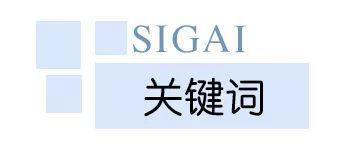 SIGAI

关键词